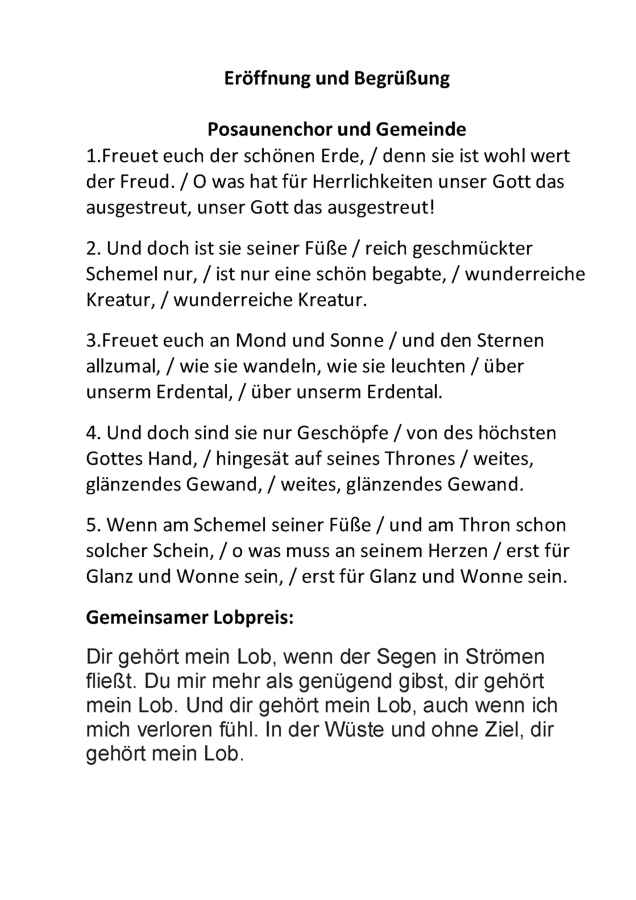 Eröffnung und Begrüßung

Posaunenchor und Gemeinde

1.Freuet euch der schönen Erde, / denn sie ist wohl wert der Freud. / O was hat für Herrlichkeiten unser Gott das ausgestreut, unser Gott das ausgestreut!

2. Und doch ist sie seiner Füße / reich geschmückter Schemel nur, / ist nur eine schön begabte, / wunderreiche Kreatur, / wunderreiche Kreatur.

3.Freuet euch an Mond und Sonne / und den Sternen allzumal, / wie sie wandeln, wie sie leuchten / über unserm Erdental, / über unserm Erdental.

4. Und doch sind sie nur Geschöpfe / von des höchsten Gottes Hand, / hingesät auf seines Thrones / weites, glänzendes Gewand, / weites, glänzendes Gewand.

5. Wenn am Schemel seiner Füße / und am Thron schon solcher Schein, / o was muss an seinem Herzen / erst für Glanz und Wonne sein, / erst für Glanz und Wonne sein.

Gemeinsamer Lobpreis:

Dir gehört mein Lob, wenn der Segen in Strömen fließt. Du mir mehr als genügend gibst, dir gehört mein Lob. Und dir gehört mein Lob, auch wenn ich mich verloren fühl. In der Wüste und ohne Ziel, dir gehört mein Lob.